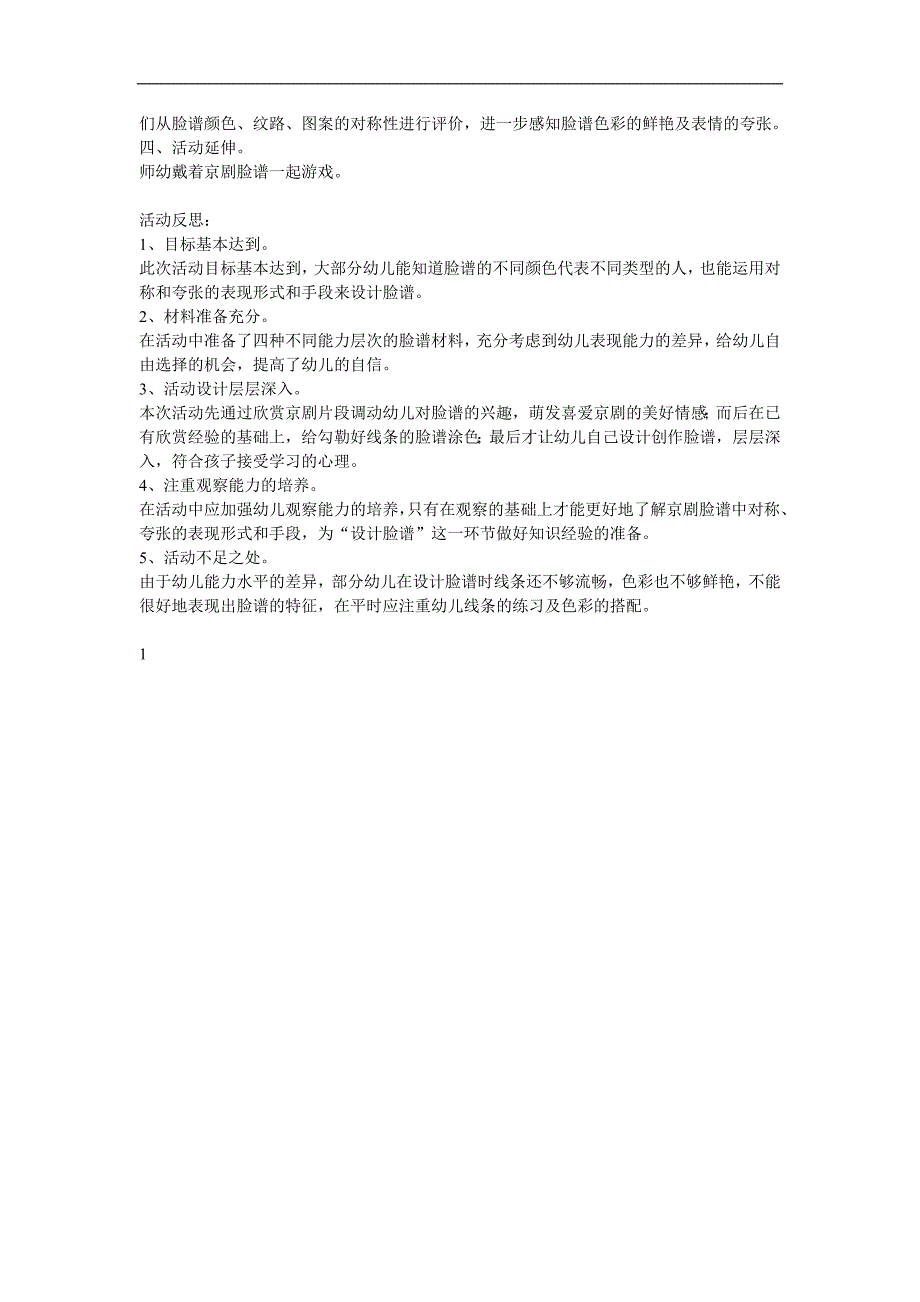 们从脸谱颜色、纹路、图案的对称性进行评价，进一步感知脸谱色彩的鲜艳及表情的夸张。
四、活动延伸。
师幼戴着京剧脸谱一起游戏。

活动反思：
1、目标基本达到。
此次活动目标基本达到，大部分幼儿能知道脸谱的不同颜色代表不同类型的人，也能运用对称和夸张的表现形式和手段来设计脸谱。
2、材料准备充分。
在活动中准备了四种不同能力层次的脸谱材料，充分考虑到幼儿表现能力的差异，给幼儿自由选择的机会，提高了幼儿的自信。
3、活动设计层层深入。
本次活动先通过欣赏京剧片段调动幼儿对脸谱的兴趣，萌发喜爱京剧的美好情感；而后在已有欣赏经验的基础上，给勾勒好线条的脸谱涂色；最后才让幼儿自己设计创作脸谱，层层深入，符合孩子接受学习的心理。
4、注重观察能力的培养。
在活动中应加强幼儿观察能力的培养，只有在观察的基础上才能更好地了解京剧脸谱中对称、夸张的表现形式和手段，为“设计脸谱”这一环节做好知识经验的准备。
5、活动不足之处。
由于幼儿能力水平的差异，部分幼儿在设计脸谱时线条还不够流畅，色彩也不够鲜艳，不能很好地表现出脸谱的特征，在平时应注重幼儿线条的练习及色彩的搭配。

1